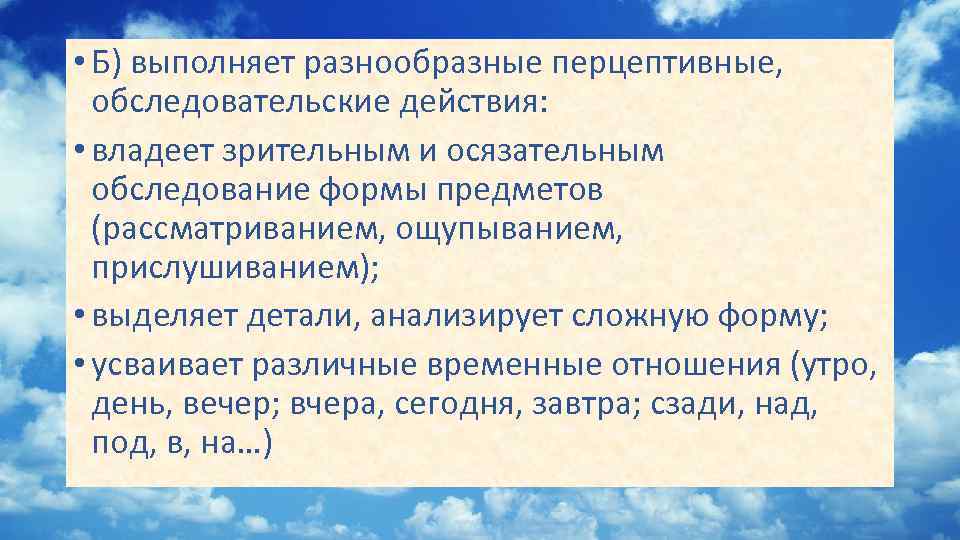 • Б) выполняет разнообразные перцептивные, обследовательские действия:

• владеет зрительным и осязательным обследование формы предметов (рассматриванием, ощупыванием, прислушиванием);

• выделяет детали, анализирует сложную форму;

• усваивает различные временные отношения (утро, день, вечер; вчера, сегодня, завтра; сзади, над, под, в, на…)